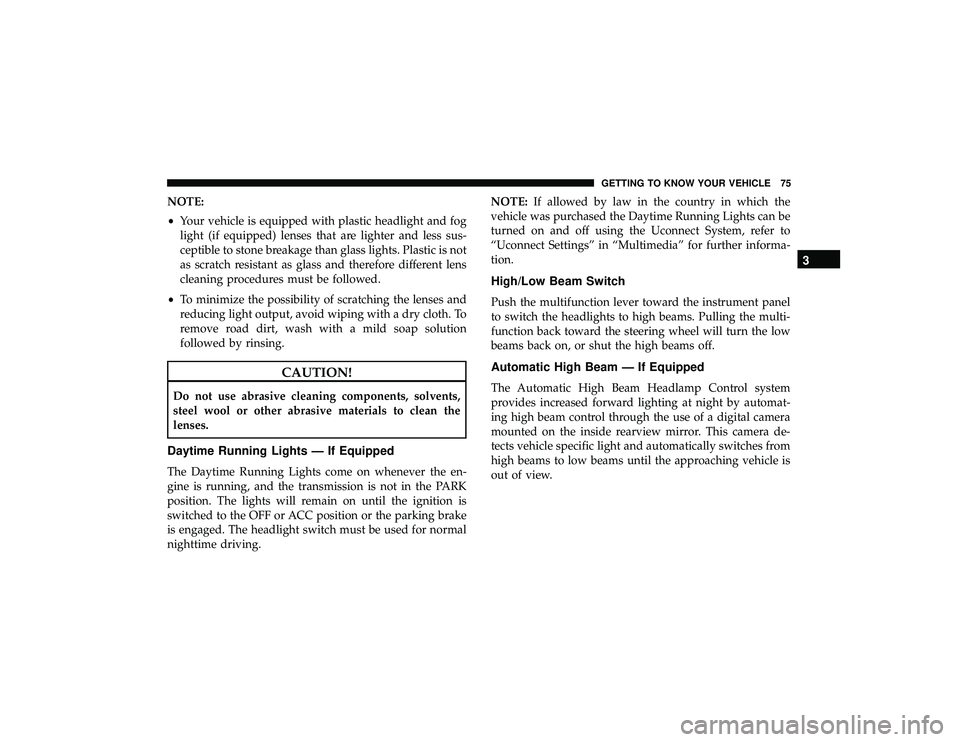 GETTING TO KNOW YOUR VEHICLE 75

NOTE:

• Your vehicle is equipped with plastic headlight and fog light (if equipped) lenses that are lighter and less susceptible to stone breakage than glass lights. Plastic is not as scratch resistant as glass and therefore different lens cleaning procedures must be followed.

• To minimize the possibility of scratching the lenses and reducing light output, avoid wiping with a dry cloth. To remove road dirt, wash with a mild soap solution followed by rinsing.

CAUTION!

Do not use abrasive cleaning components, solvents, steel wool or other abrasive materials to clean the lenses.

Daytime Running Lights — If Equipped

The Daytime Running Lights come on whenever the engine is running, and the transmission is not in the PARK position. The lights will remain on until the ignition is switched to the OFF or ACC position or the parking brake is engaged. The headlight switch must be used for normal nighttime driving.

NOTE: If allowed by law in the country in which the vehicle was purchased the Daytime Running Lights can be turned on and off using the Uconnect System, refer to “Uconnect Settings” in “Multimedia” for further information.

High/Low Beam Switch

Push the multifunction lever toward the instrument panel to switch the headlights to high beams. Pulling the multifunction back toward the steering wheel will turn the low beams back on, or shut the high beams off.

Automatic High Beam — If Equipped

The Automatic High Beam Headlamp Control system provides increased forward lighting at night by automating high beam control through the use of a digital camera mounted on the inside rearview mirror. This camera detects vehicle specific light and automatically switches from high beams to low beams until the approaching vehicle is out of view.

3

carmanualsonline.info